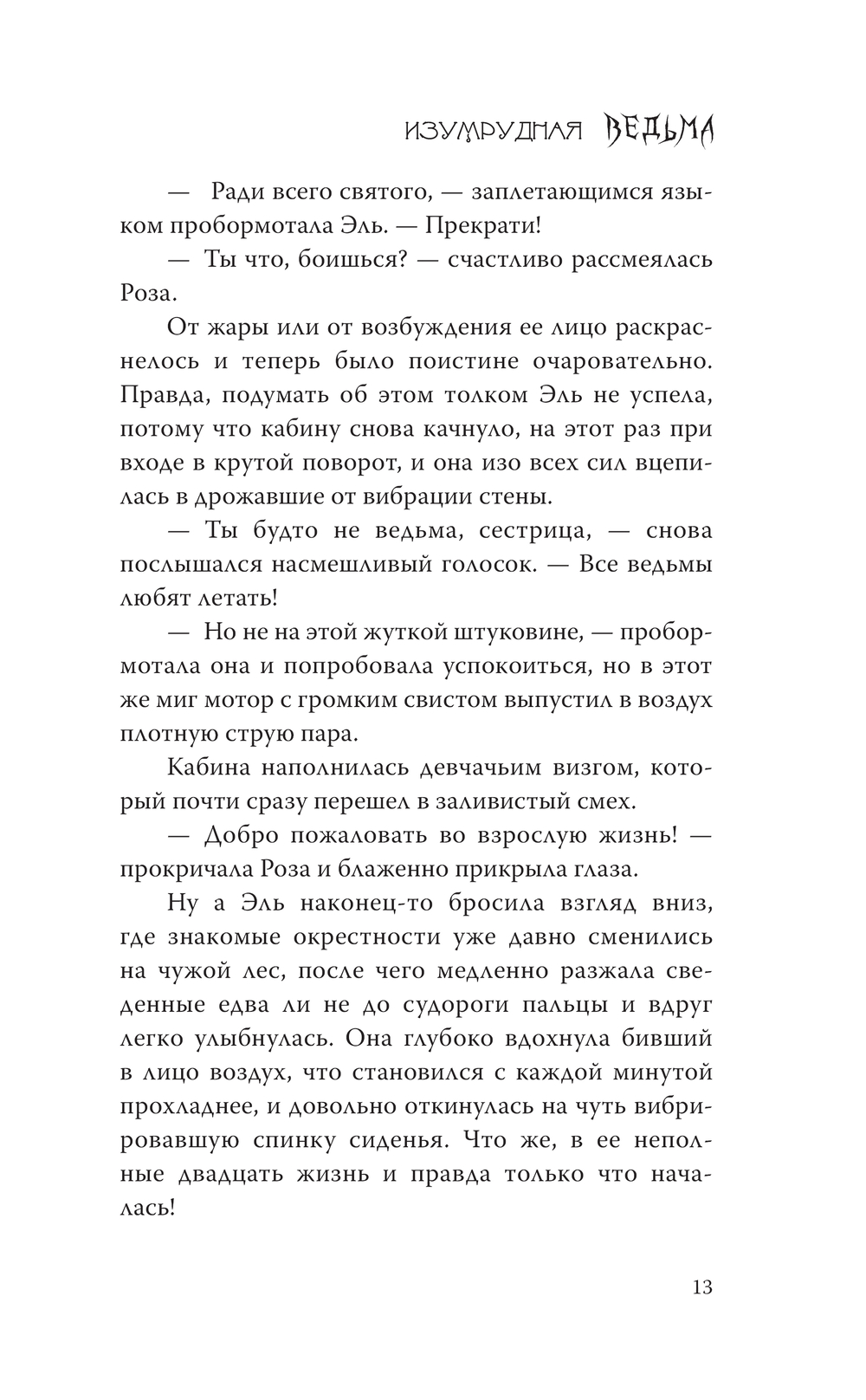 ИЗУМРУДНАЯ ВЕДЬМА

— Ради всего святого, — заплетающимся языком пробормотала Эль. — Прекрати!

— Ты что, боишься? — счастливо рассмеялась Роза.

От жары или от возбуждения ее лицо раскраснелось и теперь было поистине очаровательно. Правда, подумать об этом толком Эль не успела, потому что кабину снова качнуло, на этот раз при входе в крутой поворот, и она изо всех сил вцепилась в дрожавшие от вибрации стены.

— Ты будто не ведьма, сестрица, — снова послышался насмешливый голосок. — Все ведьмы любят летать!

— Но не на этой жуткой штуковине, — пробормотала она и попробовала успокоиться, но в этот же миг мотор с громким свистом выпустил в воздух плотную струю пара.

Кабина наполнилась девчачьим визгом, который почти сразу перешел в заливистый смех.

— Добро пожаловать во взрослую жизнь! — прокричала Роза и блаженно прикрыла глаза.

Ну а Эль наконец-то бросила взгляд вниз, где знакомые окрестности уже давно сменились на чужой лес, после чего медленно разжала сведенные едва ли не до судороги пальцы и вдруг легко улыбнулась. Она глубоко вдохнула бивший в лицо воздух, что становился с каждой минутой прохладнее, и довольно откинулась на чуть вибрировавшую спинку сиденья. Что же, в ее неполные двадцать жизнь и правда только что началась!

13